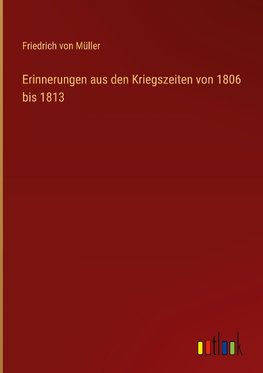 Friedrich von Müller

Erinnerungen aus den Kriegszeiten von 1806 bis 1813

outlook